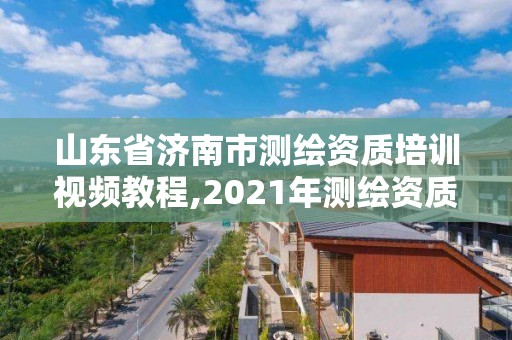 山东省济南市测绘资质培训视频教程,2021年测绘资质